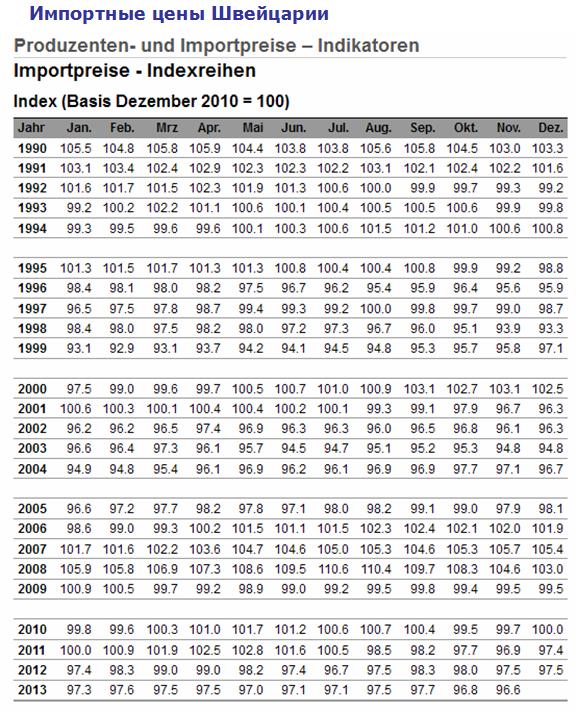 Импортные цены Швейцарии

Produzenten- und Importpreise – Indikatoren

Importpreise - Indexreihen

Index (Basis Dezember 2010 = 100)

| Jahr | Jan. | Feb. | Mrz | Apr. | Mai | Jun. | Jul. | Aug. | Sep. | Okt. | Nov. | Dez. |
|---|---|---|---|---|---|---|---|---|---|---|---|---|
| 1990 | 105.5 | 104.8 | 105.8 | 105.9 | 104.4 | 103.8 | 103.8 | 105.6 | 105.8 | 104.5 | 103.0 | 103.3 |
| 1991 | 103.1 | 103.4 | 102.4 | 102.9 | 102.3 | 102.3 | 102.2 | 103.1 | 102.1 | 102.4 | 102.2 | 101.6 |
| 1992 | 101.6 | 101.7 | 101.5 | 102.3 | 101.9 | 101.3 | 100.6 | 100.0 | 99.9 | 99.7 | 99.3 | 99.2 |
| 1993 | 99.2 | 100.2 | 102.2 | 101.1 | 100.6 | 100.1 | 100.4 | 100.5 | 100.5 | 100.6 | 99.9 | 99.8 |
| 1994 | 99.3 | 99.5 | 99.6 | 99.6 | 100.1 | 100.3 | 100.6 | 101.5 | 101.2 | 101.0 | 100.6 | 100.8 |
| 1995 | 101.3 | 101.5 | 101.7 | 101.3 | 101.3 | 100.8 | 100.4 | 100.4 | 100.8 | 99.9 | 99.2 | 98.8 |
| 1996 | 98.4 | 98.1 | 98.0 | 98.2 | 97.5 | 96.7 | 96.2 | 95.4 | 95.9 | 96.4 | 95.6 | 95.9 |
| 1997 | 96.5 | 97.5 | 97.8 | 98.7 | 99.4 | 99.3 | 99.2 | 100.0 | 99.8 | 99.7 | 99.0 | 98.7 |
| 1998 | 98.4 | 98.0 | 97.5 | 98.2 | 98.0 | 97.2 | 97.3 | 96.7 | 96.0 | 95.1 | 93.9 | 93.3 |
| 1999 | 93.1 | 92.9 | 93.1 | 93.7 | 94.2 | 94.1 | 94.5 | 94.8 | 95.3 | 95.7 | 95.8 | 97.1 |
| 2000 | 97.5 | 99.0 | 99.6 | 99.7 | 100.5 | 100.7 | 101.0 | 100.9 | 103.1 | 102.7 | 103.1 | 102.5 |
| 2001 | 100.6 | 100.3 | 100.1 | 100.4 | 100.4 | 100.2 | 100.1 | 99.3 | 99.1 | 97.9 | 96.7 | 96.3 |
| 2002 | 96.2 | 96.2 | 96.5 | 97.4 | 96.9 | 96.3 | 96.3 | 96.0 | 96.5 | 96.8 | 96.1 | 96.3 |
| 2003 | 96.6 | 96.4 | 97.3 | 96.1 | 95.7 | 94.5 | 94.7 | 95.1 | 95.2 | 95.3 | 94.8 | 94.8 |
| 2004 | 94.9 | 94.8 | 95.4 | 96.1 | 96.9 | 96.2 | 96.1 | 96.9 | 96.9 | 97.7 | 97.1 | 96.7 |
| 2005 | 96.6 | 97.2 | 97.7 | 98.2 | 97.8 | 97.1 | 98.0 | 98.2 | 99.1 | 99.0 | 97.9 | 98.1 |
| 2006 | 98.6 | 99.0 | 99.3 | 100.2 | 101.5 | 101.1 | 101.5 | 102.3 | 102.4 | 102.1 | 102.0 | 101.9 |
| 2007 | 101.7 | 101.6 | 102.2 | 103.6 | 104.7 | 104.6 | 105.0 | 105.3 | 104.6 | 105.3 | 105.7 | 105.4 |
| 2008 | 105.9 | 105.8 | 106.9 | 107.3 | 108.6 | 109.5 | 110.6 | 110.4 | 109.7 | 108.3 | 104.6 | 103.0 |
| 2009 | 100.9 | 100.5 | 99.7 | 99.2 | 98.9 | 99.0 | 99.2 | 99.5 | 99.8 | 99.4 | 99.5 | 99.5 |
| 2010 | 99.8 | 99.6 | 100.3 | 101.0 | 101.7 | 101.2 | 100.6 | 100.7 | 100.4 | 99.5 | 99.7 | 100.0 |
| 2011 | 100.0 | 100.9 | 101.9 | 102.5 | 102.8 | 101.6 | 100.5 | 98.5 | 98.2 | 97.7 | 96.9 | 97.4 |
| 2012 | 97.4 | 98.3 | 99.0 | 99.0 | 98.2 | 97.4 | 96.7 | 97.5 | 98.3 | 98.0 | 97.5 | 97.5 |
| 2013 | 97.3 | 97.6 | 97.5 | 97.5 | 97.0 | 97.1 | 97.1 | 97.5 | 97.7 | 96.8 | 96.6 | |